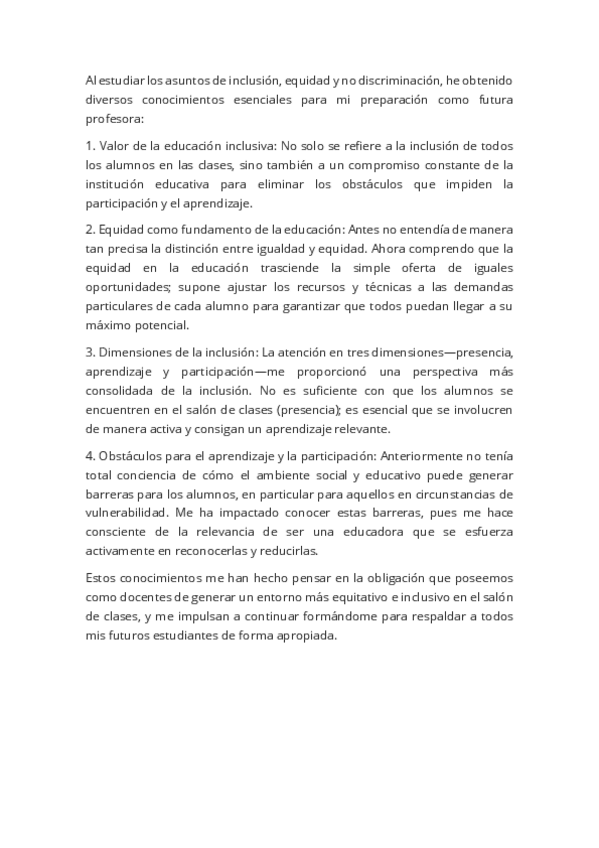 Al estudiar los asuntos de inclusión, equidad y no discriminación, he obtenido diversos conocimientos esenciales para mi preparación como futura profesora:

1. Valor de la educación inclusiva: No solo se refiere a la inclusión de todos los alumnos en las clases, sino también a un compromiso constante de la institución educativa para eliminar los obstáculos que impiden la participación y el aprendizaje.

2. Equidad como fundamento de la educación: Antes no entendía de manera tan precisa la distinción entre igualdad y equidad. Ahora comprendo que la equidad en la educación trasciende la simple oferta de iguales oportunidades; supone ajustar los recursos y técnicas a las demandas particulares de cada alumno para garantizar que todos puedan llegar a su máximo potencial.

3. Dimensiones de la inclusión: La atención en tres dimensiones—presencia, aprendizaje y participación—me proporcionó una perspectiva más consolidada de la inclusión. No es suficiente con que los alumnos se encuentren en el salón de clases (presencia); es esencial que se involucren de manera activa y consigan un aprendizaje relevante.

4. Obstáculos para el aprendizaje y la participación: Anteriormente no tenía total conciencia de cómo el ambiente social y educativo puede generar barreras para los alumnos, en particular para aquellos en circunstancias de vulnerabilidad. Me ha impactado conocer estas barreras, pues me hace consciente de la relevancia de ser una educadora que se esfuerza activamente en reconocerlas y reducirlas.

Estos conocimientos me han hecho pensar en la obligación que poseemos como docentes de generar un entorno más equitativo e inclusivo en el salón de clases, y me impulsan a continuar formándome para respaldar a todos mis futuros estudiantes de forma apropiada.